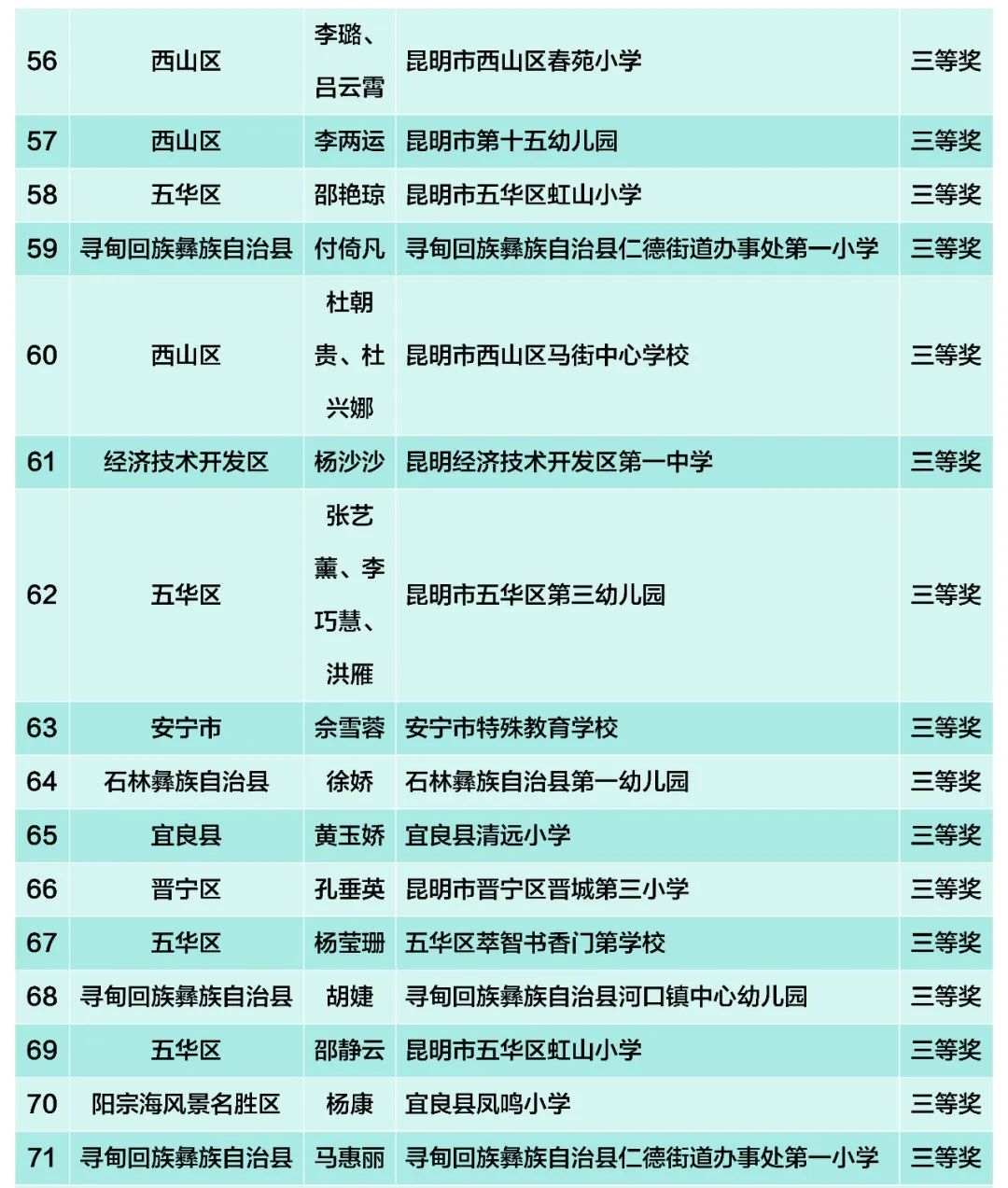 | 56 | 西山区 | 李璐、吕云霄 | 昆明市西山区春苑小学 | 三等奖 |
|---|---|---|---|---|
| 57 | 西山区 | 李两运 | 昆明市第十五幼儿园 | 三等奖 |
| 58 | 五华区 | 邵艳琼 | 昆明市五华区虹山小学 | 三等奖 |
| 59 | 寻甸回族彝族自治县 | 付倚凡 | 寻甸回族彝族自治县仁德街道办事处第一小学 | 三等奖 |
| 60 | 西山区 | 杜朝贵、杜兴娜 | 昆明市西山区马街中心学校 | 三等奖 |
| 61 | 经济技术开发区 | 杨沙沙 | 昆明经济技术开发区第一中学 | 三等奖 |
| 62 | 五华区 | 张艺薰、李巧慧、洪雁 | 昆明市五华区第三幼儿园 | 三等奖 |
| 63 | 安宁市 | 余雪蓉 | 安宁市特殊教育学校 | 三等奖 |
| 64 | 石林彝族自治县 | 徐娇 | 石林彝族自治县第一幼儿园 | 三等奖 |
| 65 | 宜良县 | 黄玉娇 | 宜良县清远小学 | 三等奖 |
| 66 | 晋宁区 | 孔垂英 | 昆明市晋宁区晋城第三小学 | 三等奖 |
| 67 | 五华区 | 杨莹珊 | 五华区萃智书香门第学校 | 三等奖 |
| 68 | 寻甸回族彝族自治县 | 胡婕 | 寻甸回族彝族自治县河口镇中心幼儿园 | 三等奖 |
| 69 | 五华区 | 邵静云 | 昆明市五华区虹山小学 | 三等奖 |
| 70 | 阳宗海风景名胜区 | 杨康 | 宜良县凤鸣小学 | 三等奖 |
| 71 | 寻甸回族彝族自治县 | 马惠丽 | 寻甸回族彝族自治县仁德街道办事处第一小学 | 三等奖 |